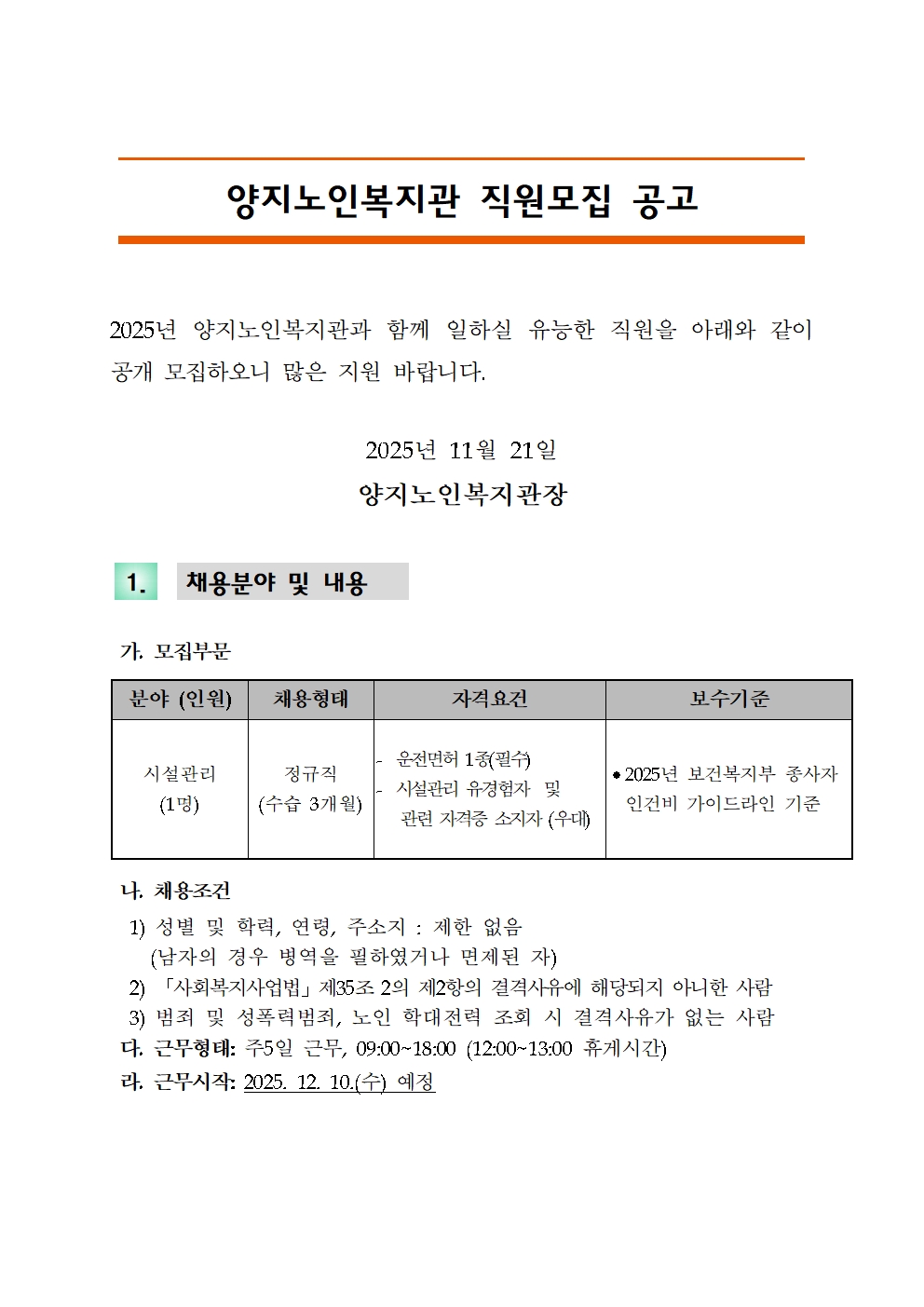 양지노인복지관 직원모집 공고

2025년 양지노인복지관과 함께 일하실 유능한 직원을 아래와 같이 공개 모집하오니 많은 지원 바랍니다.

2025년 11월 21일

양지노인복지관장

1. 채용분야 및 내용

가. 모집부문

| 분야 (인원) | 채용형태 | 자격요건 | 보수기준 |
|---|---|---|---|
| 시설관리 (1명) | 정규직 (수습 3개월) | - 운전면허 1종(필수) - 시설관리 유경험자 및 관련 자격증 소지자 (우대) | • 2025년 보건복지부 종사자 인건비 가이드라인 기준 |

나. 채용조건

1) 성별 및 학력, 연령, 주소지 : 제한 없음
(남자의 경우 병역을 필하였거나 면제된 자)

2) 「사회복지사업법」 제35조 2의 제2항의 결격사유에 해당되지 아니한 사람

3) 범죄 및 성폭력범죄, 노인 학대전력 조회 시 결격사유가 없는 사람

다. 근무형태: 주5일 근무, 09:00~18:00 (12:00~13:00 휴게시간)

라. 근무시작: 2025. 12. 10.(수) 예정